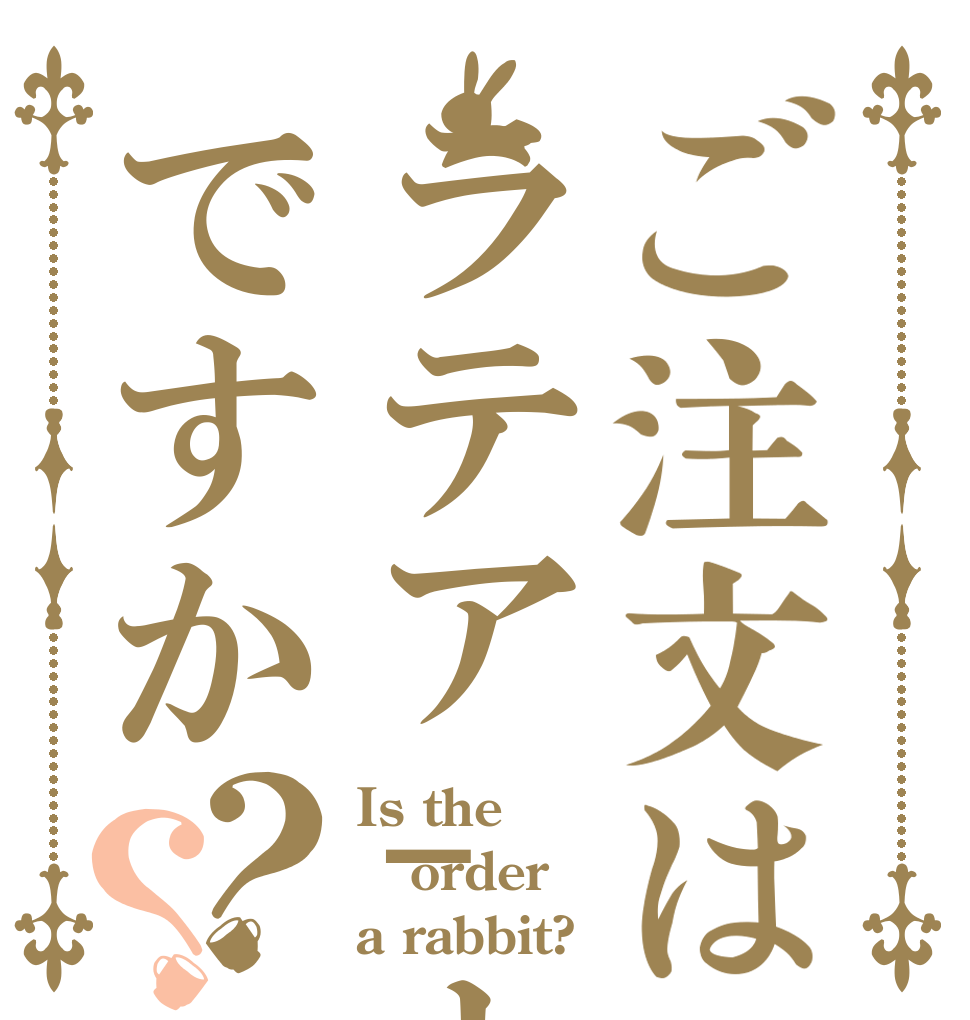 ご注文は
ラテア
ですか??

Is the order a rabbit?